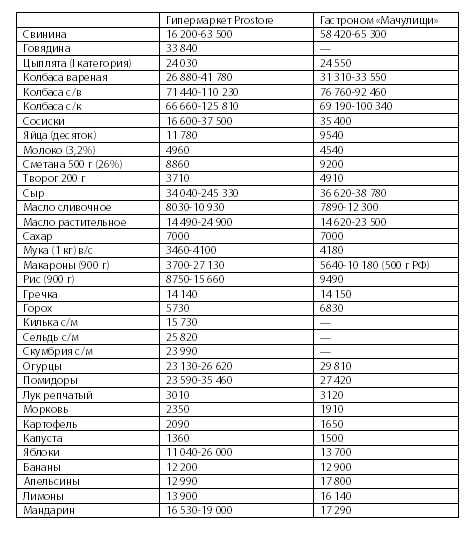 |  | Гипермаркет Prostore | Гастроном «Мачулищи» |
|---|---|---|
| Свинина | 16 200-63 500 | 58 420-65 300 |
| Говядина | 33 840 | — |
| Цыплята (I категория) | 24 030 | 24 550 |
| Колбаса вареная | 26 880-41 780 | 31 310-33 550 |
| Колбаса с/в | 71 440-110 230 | 76 760-92 460 |
| Колбаса с/к | 66 660-125 810 | 69 190-100 340 |
| Сосиски | 16 600-37 500 | 35 400 |
| Яйца (десяток) | 11 780 | 9540 |
| Молоко (3,2%) | 4960 | 4540 |
| Сметана 500 г (26%) | 8860 | 9200 |
| Творог 200 г | 3710 | 4910 |
| Сыр | 34 040-245 330 | 36 620-38 780 |
| Масло сливочное | 8030-10 930 | 7890-12 300 |
| Масло растительное | 14 490-24 900 | 14 620-23 500 |
| Сахар | 7000 | 7000 |
| Мука (1 кг) в/с | 3460-4100 | 4180 |
| Макароны (900 г) | 3700-27 130 | 5640-10 180 (500 г РФ) |
| Рис (900 г) | 8750-15 660 | 9490 |
| Гречка | 14 140 | 14 150 |
| Горох | 5730 | 6830 |
| Килька с/м | 15 730 | — |
| Сельдь с/м | 25 820 | — |
| Скумбрия с/м | 23 990 | — |
| Огурцы | 23 130-26 620 | 29 810 |
| Помидоры | 23 590-35 460 | 27 420 |
| Лук репчатый | 3010 | 3120 |
| Морковь | 2350 | 1910 |
| Картофель | 2090 | 1650 |
| Капуста | 1360 | 1500 |
| Яблоки | 11 040-26 000 | 13 700 |
| Бананы | 12 200 | 12 900 |
| Апельсины | 12 990 | 17 800 |
| Лимоны | 13 900 | 16 140 |
| Мандарин | 16 530-19 000 | 17 290 |